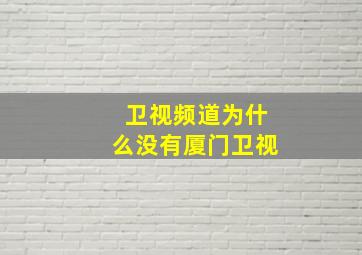 卫视频道为什么没有厦门卫视